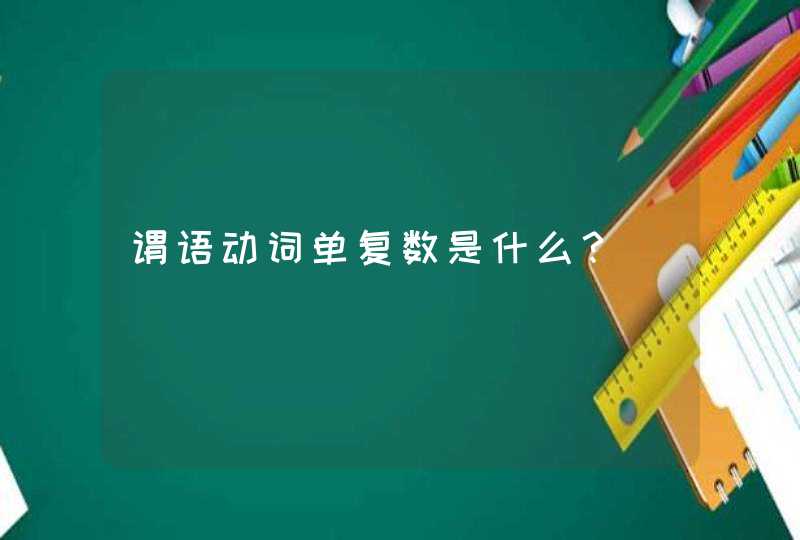 谓语动词单复数是什么？